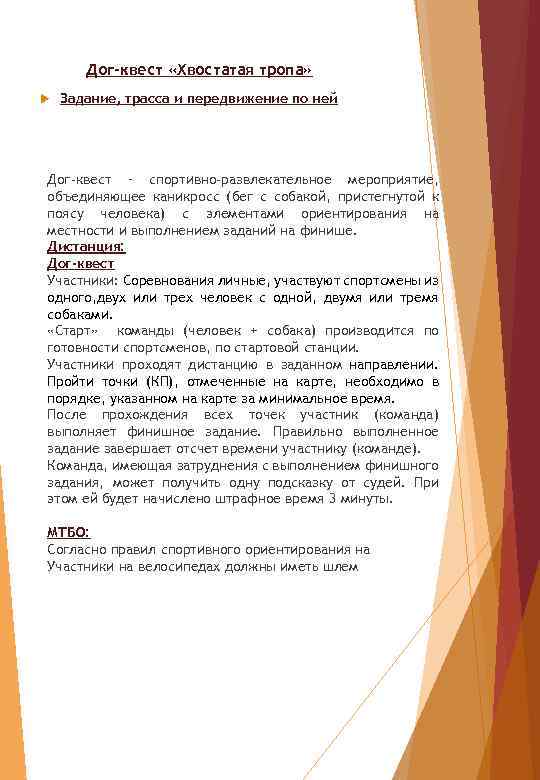 Дог-квест «Хвостатая тропа»

Задание, трасса и передвижение по ней

Дог-квест - спортивно-развлекательное мероприятие, объединяющее каникросс (бег с собакой, пристегнутой к поясу человека) с элементами ориентирования на местности и выполнением заданий на финише.

Дистанция:

Дог-квест

Участники: Соревнования личные, участвуют спортсмены из одного,двух или трех человек с одной, двумя или тремя собаками.

«Старт» команды (человек + собака) производится по готовности спортсменов, по стартовой станции.

Участники проходят дистанцию в заданном направлении. Пройти точки (КП), отмеченные на карте, необходимо в порядке, указанном на карте за минимальное время.

После прохождения всех точек участник (команда) выполняет финишное задание. Правильно выполненное задание завершает отсчет времени участнику (команде).

Команда, имеющая затруднения с выполнением финишного задания, может получить одну подсказку от судей. При этом ей будет начислено штрафное время 3 минуты.

МТБО:

Согласно правил спортивного ориентирования на

Участники на велосипедах должны иметь шлем